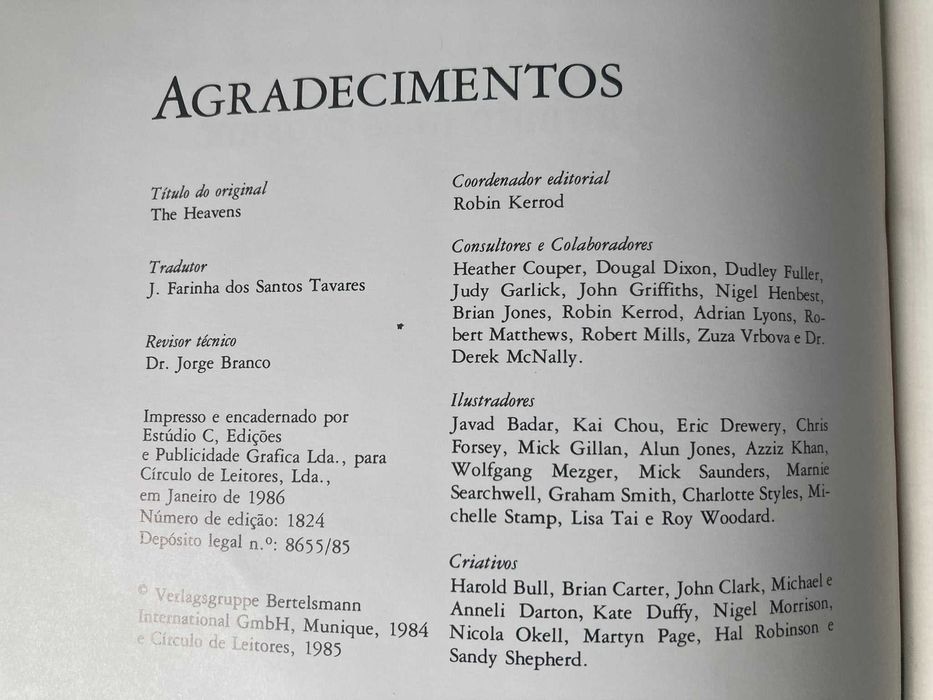 AGRADECIMENTOS

Título do original
The Heavens

Tradutor
J. Farinha dos Santos Tavares

Revisor técnico
Dr. Jorge Branco

Impresso e encadernado por Estúdio C, Edições e Publicidade Grafica Lda., para Círculo de Leitores, Lda., em Janeiro de 1986
Número de edição: 1824
Depósito legal n.º: 8655/85

© Verlagsgruppe Bertelsmann International GmbH, Munique, 1984 e Círculo de Leitores, 1985

Coordenador editorial
Robin Kerrod

Consultores e Colaboradores
Heather Couper, Dougal Dixon, Dudley Fuller, Judy Garlick, John Griffiths, Nigel Henbest, Brian Jones, Robin Kerrod, Adrian Lyons, Robert Matthews, Robert Mills, Zuza Vrbova e Dr. Derek McNally.

Ilustradores
Javad Badar, Kai Chou, Eric Drewery, Chris Forsey, Mick Gillan, Alun Jones, Azziz Khan, Wolfgang Mezger, Mick Saunders, Marnie Searchwell, Graham Smith, Charlotte Styles, Michelle Stamp, Lisa Tai e Roy Woodard.

Criativos
Harold Bull, Brian Carter, John Clark, Michael e Anneli Darton, Kate Duffy, Nigel Morrison, Nicola Okell, Martyn Page, Hal Robinson e Sandy Shepherd.